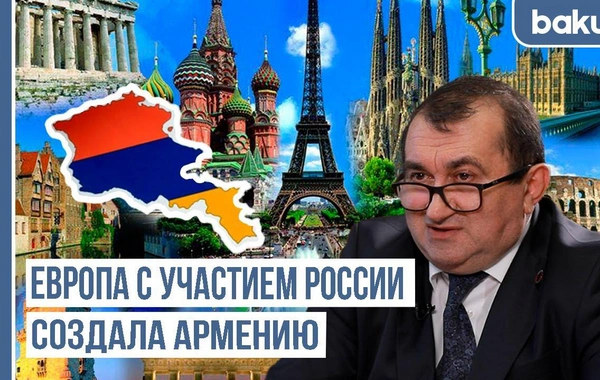 baku

ЕВРОПА С УЧАСТИЕМ РОССИИ СОЗДАЛА АРМЕНИЮ